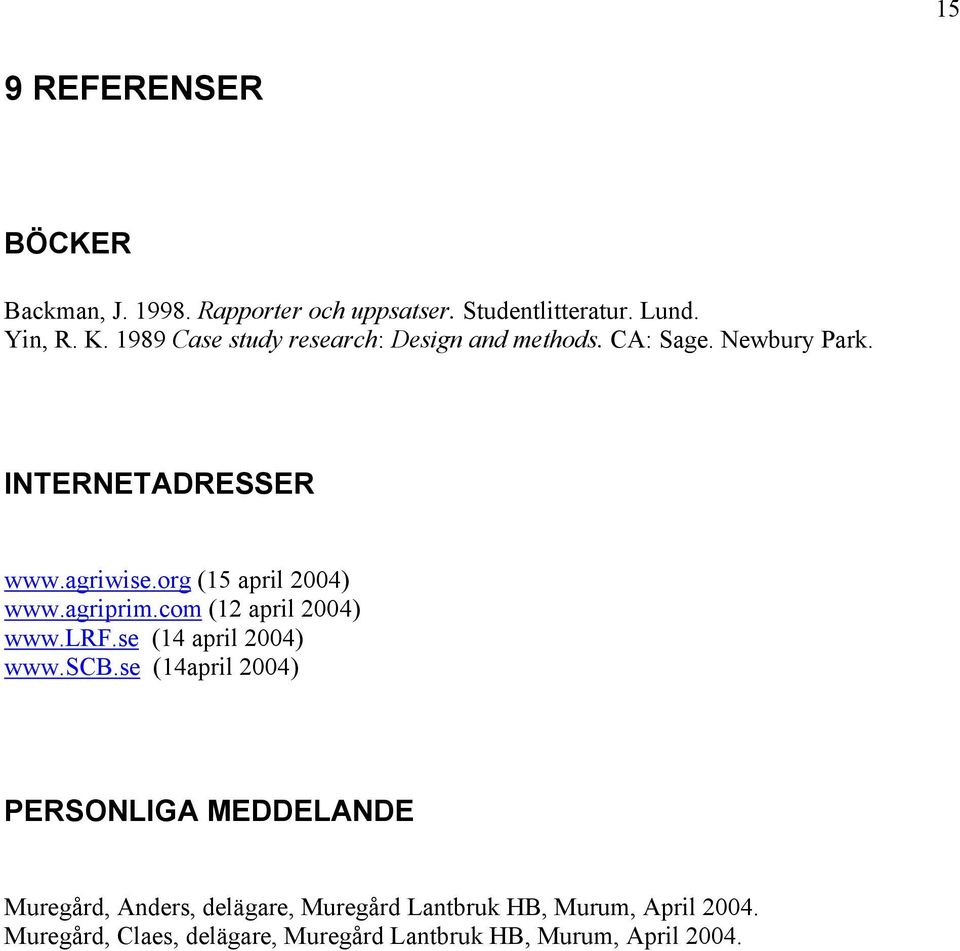 15

9 REFERENSER

BÖCKER

Backman, J. 1998. Rapporter och uppsatser. Studentlitteratur. Lund.
Yin, R. K. 1989 Case study research: Design and methods. CA: Sage. Newbury Park.

INTERNETADRESSER

www.agriwise.org (15 april 2004)
www.agriprim.com (12 april 2004)
www.LRF.se (14 april 2004)
www.SCB.se (14april 2004)

PERSONLIGA MEDDELANDE

Muregård, Anders, delägare, Muregård Lantbruk HB, Murum, April 2004.
Muregård, Claes, delägare, Muregård Lantbruk HB, Murum, April 2004.